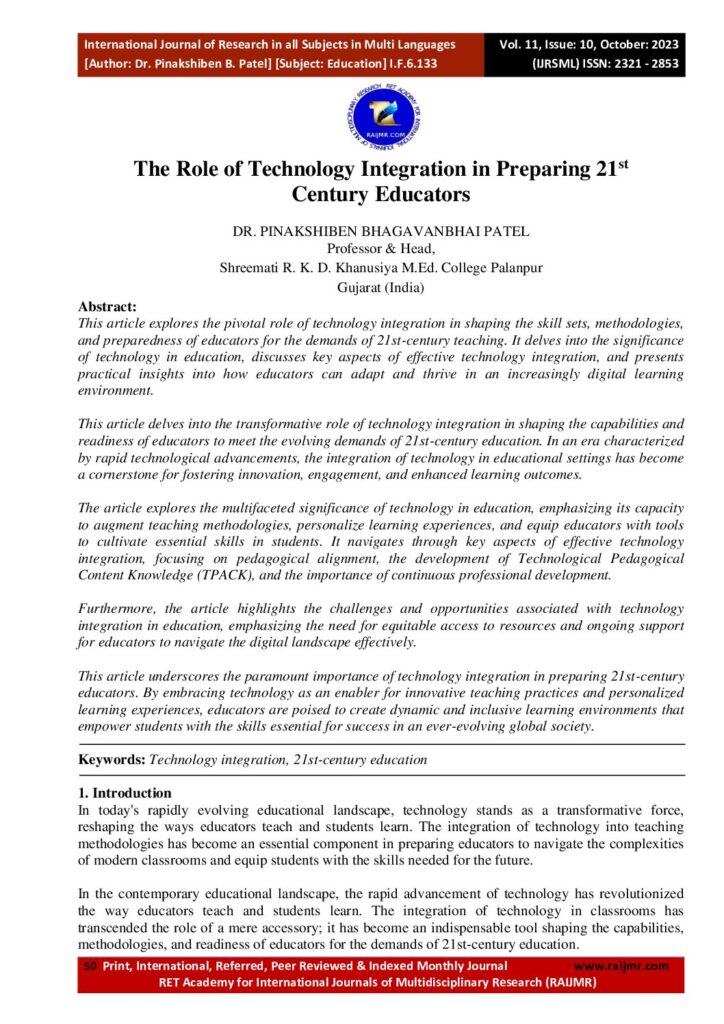 International Journal of Research in all Subjects in Multi Languages
[Author: Dr. Pinakshiben B. Patel] [Subject: Education] I.F.6.133

Vol. 11, Issue: 10, October: 2023
(IJRSML) ISSN: 2321 - 2853

RAIJMR.COM

The Role of Technology Integration in Preparing 21$^{st}$ Century Educators

DR. PINAKSHIBEN BHAGAVANBHAI PATEL
Professor & Head,
Shreemati R. K. D. Khanusiya M.Ed. College Palanpur
Gujarat (India)

Abstract:
This article explores the pivotal role of technology integration in shaping the skill sets, methodologies, and preparedness of educators for the demands of 21st-century teaching. It delves into the significance of technology in education, discusses key aspects of effective technology integration, and presents practical insights into how educators can adapt and thrive in an increasingly digital learning environment.

This article delves into the transformative role of technology integration in shaping the capabilities and readiness of educators to meet the evolving demands of 21st-century education. In an era characterized by rapid technological advancements, the integration of technology in educational settings has become a cornerstone for fostering innovation, engagement, and enhanced learning outcomes.

The article explores the multifaceted significance of technology in education, emphasizing its capacity to augment teaching methodologies, personalize learning experiences, and equip educators with tools to cultivate essential skills in students. It navigates through key aspects of effective technology integration, focusing on pedagogical alignment, the development of Technological Pedagogical Content Knowledge (TPACK), and the importance of continuous professional development.

Furthermore, the article highlights the challenges and opportunities associated with technology integration in education, emphasizing the need for equitable access to resources and ongoing support for educators to navigate the digital landscape effectively.

This article underscores the paramount importance of technology integration in preparing 21st-century educators. By embracing technology as an enabler for innovative teaching practices and personalized learning experiences, educators are poised to create dynamic and inclusive learning environments that empower students with the skills essential for success in an ever-evolving global society.

Keywords: Technology integration, 21st-century education

1. Introduction
In today's rapidly evolving educational landscape, technology stands as a transformative force, reshaping the ways educators teach and students learn. The integration of technology into teaching methodologies has become an essential component in preparing educators to navigate the complexities of modern classrooms and equip students with the skills needed for the future.

In the contemporary educational landscape, the rapid advancement of technology has revolutionized the way educators teach and students learn. The integration of technology in classrooms has transcended the role of a mere accessory; it has become an indispensable tool shaping the capabilities, methodologies, and readiness of educators for the demands of 21st-century education.

50 Print, International, Referred, Peer Reviewed & Indexed Monthly Journal www.raijmr.com
RET Academy for International Journals of Multidisciplinary Research (RAIJMR)